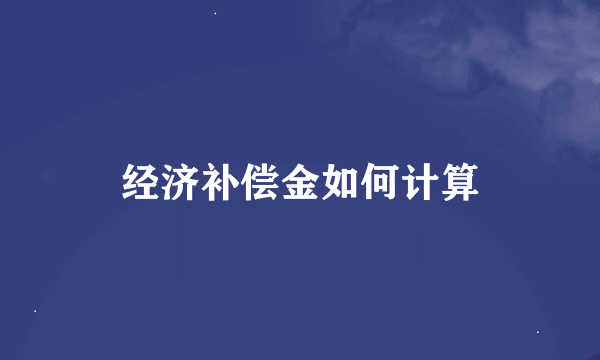 经济补偿金如何计算